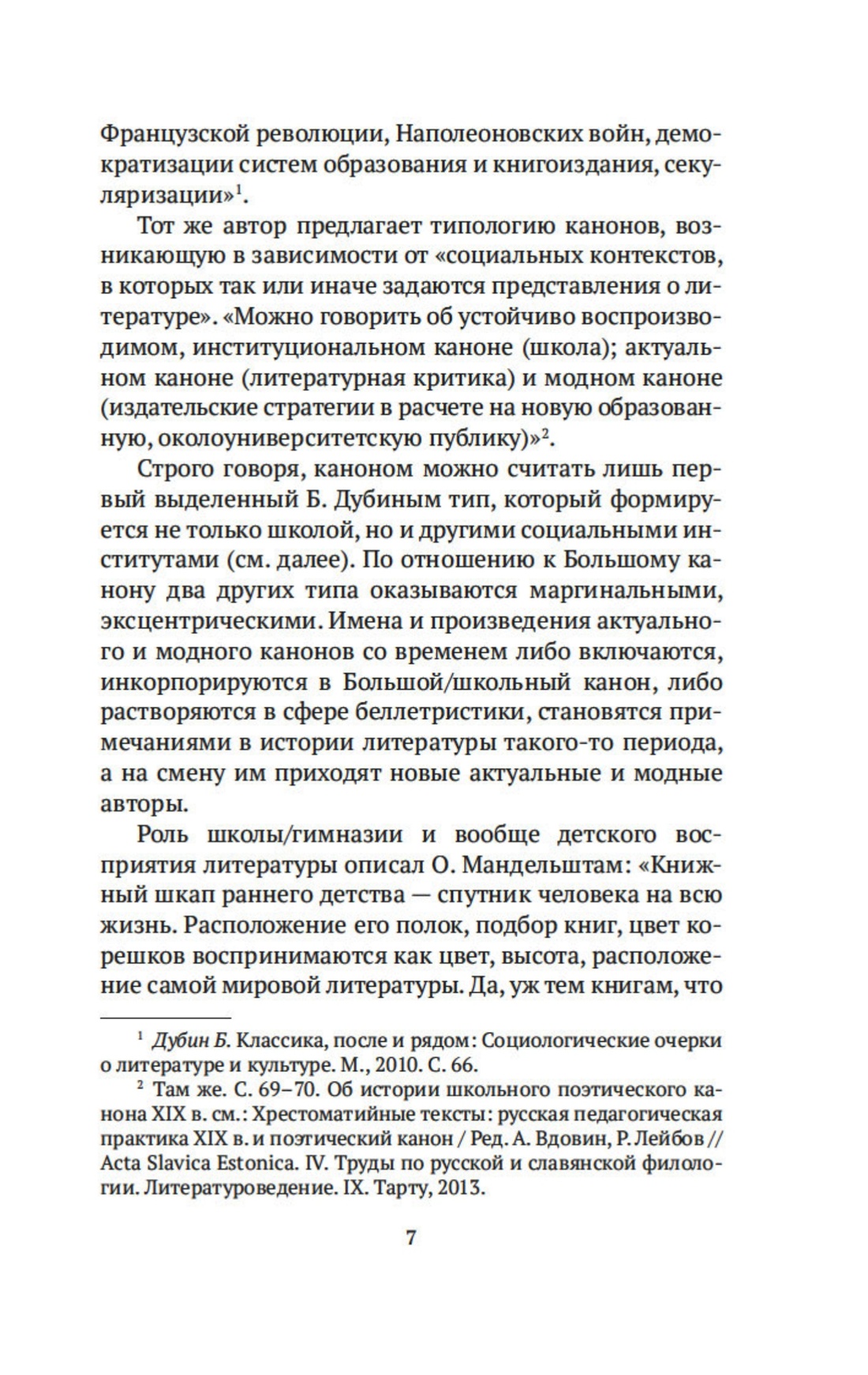 Французской революции, Наполеоновских войн, демократизации систем образования и книгоиздания, секуляризации»$^1$.

Тот же автор предлагает типологию канонов, возникающую в зависимости от «социальных контекстов, в которых так или иначе задаются представления о литературе». «Можно говорить об устойчиво воспроизводимом, институциональном каноне (школа); актуальном каноне (литературная критика) и модном каноне (издательские стратегии в расчете на новую образованную, околоуниверситетскую публику)»$^2$.

Строго говоря, каноном можно считать лишь первый выделенный Б. Дубиным тип, который формируется не только школой, но и другими социальными институтами (см. далее). По отношению к Большому канону два других типа оказываются маргинальными, эксцентрическими. Имена и произведения актуального и модного канонов со временем либо включаются, инкорпорируются в Большой/школьный канон, либо растворяются в сфере беллетристики, становятся примечаниями в истории литературы такого-то периода, а на смену им приходят новые актуальные и модные авторы.

Роль школы/гимназии и вообще детского восприятия литературы описал О. Мандельштам: «Книжный шкап раннего детства — спутник человека на всю жизнь. Расположение его полок, подбор книг, цвет корешков воспринимаются как цвет, высота, расположение самой мировой литературы. Да, уж тем книгам, что

$^1$ Дубин Б. Классика, после и рядом: Социологические очерки о литературе и культуре. М., 2010. С. 66.

$^2$ Там же. С. 69–70. Об истории школьного поэтического канона XIX в. см.: Хрестоматийные тексты: русская педагогическая практика XIX в. и поэтический канон / Ред. А. Вдовин, Р. Лейбов // Acta Slavica Estonica. IV. Труды по русской и славянской филологии. Литературоведение. IX. Тарту, 2013.

7